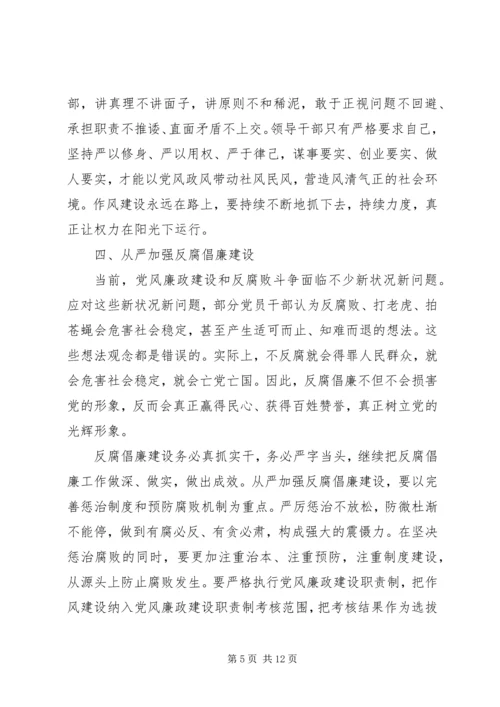 部，讲真理不讲面子，讲原则不和稀泥，敢于正视问题不回避、承担职责不推诿、直面矛盾不上交。领导干部只有严格要求自己，坚持严以修身、严以用权、严于律己，谋事要实、创业要实、做人要实，才能以党风政风带动社风民风，营造风清气正的社会环境。作风建设永远在路上，要持续不断地抓下去，持续力度，真正让权力在阳光下运行。

四、从严加强反腐倡廉建设

当前，党风廉政建设和反腐败斗争面临不少新状况新问题。应对这些新状况新问题，部分党员干部认为反腐败、打老虎、拍苍蝇会危害社会稳定，甚至产生适可而止、知难而退的想法。这些想法观念都是错误的。实际上，不反腐就会得罪人民群众，就会危害社会稳定，就会亡党亡国。因此，反腐倡廉不但不会损害党的形象，反而会真正赢得民心、获得百姓赞誉，真正树立党的光辉形象。

反腐倡廉建设务必真抓实干，务必严字当头，继续把反腐倡廉工作做深、做实，做出成效。从严加强反腐倡廉建设，要以完善惩治制度和预防腐败机制为重点。严厉惩治不放松，防微杜渐不能停，做到有腐必反、有贪必肃，构成强大的震慑力。在坚决惩治腐败的同时，要更加注重治本、注重预防，注重制度建设，从源头上防止腐败发生。要严格执行党风廉政建设职责制，把作风建设纳入党风廉政建设职责制考核范围，把考核结果作为选拔

第 5 页 共 12 页